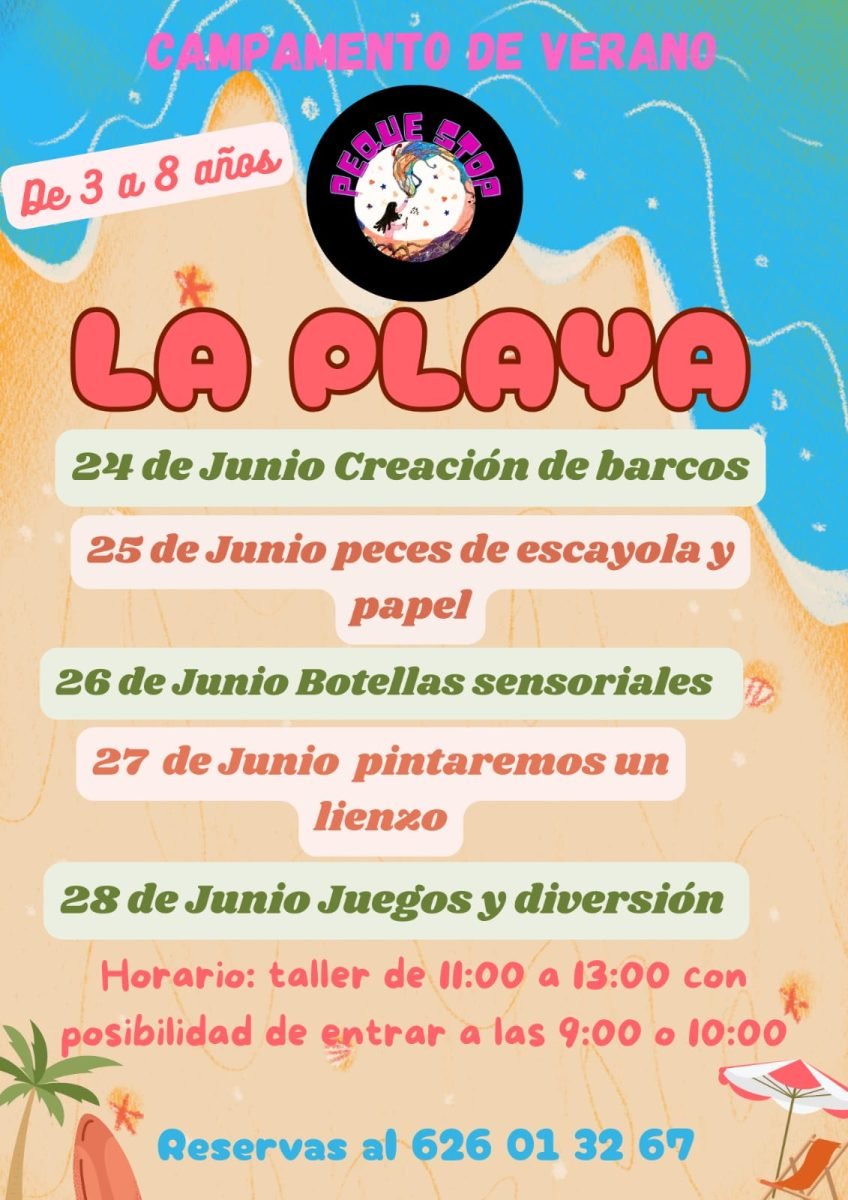 CAMPAMENTO DE VERANO

De 3 a 8 años

PEQUE STOP

LA PLAYA

24 de Junio Creación de barcos

25 de Junio peces de escayola y papel

26 de Junio Botellas sensoriales

27 de Junio pintaremos un lienzo

28 de Junio Juegos y diversión

Horario: taller de 11:00 a 13:00 con posibilidad de entrar a las 9:00 o 10:00

Reservas al 626 01 32 67